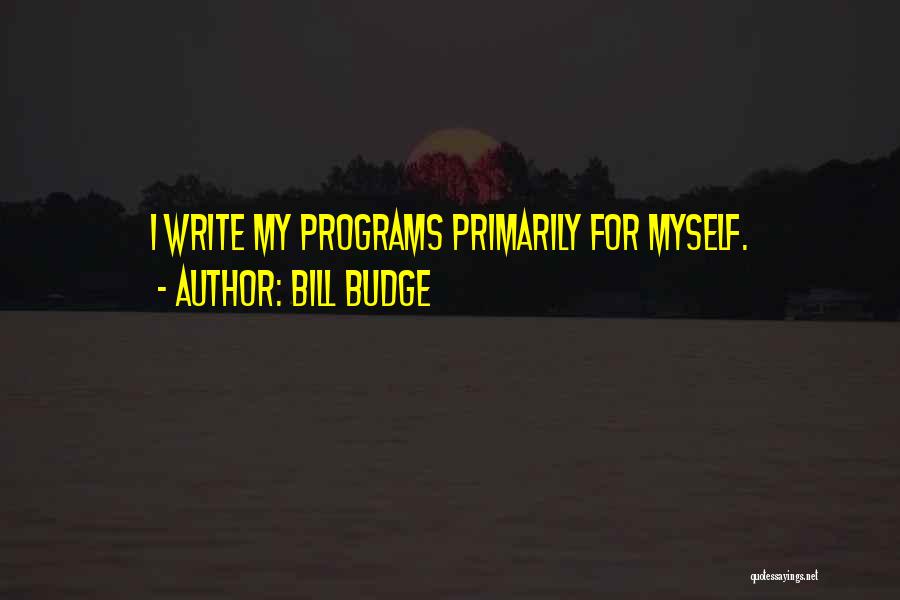 I WRITE MY PROGRAMS PRIMARILY FOR MYSELF.
- AUTHOR: BILL BUDGE

quotessayings.net